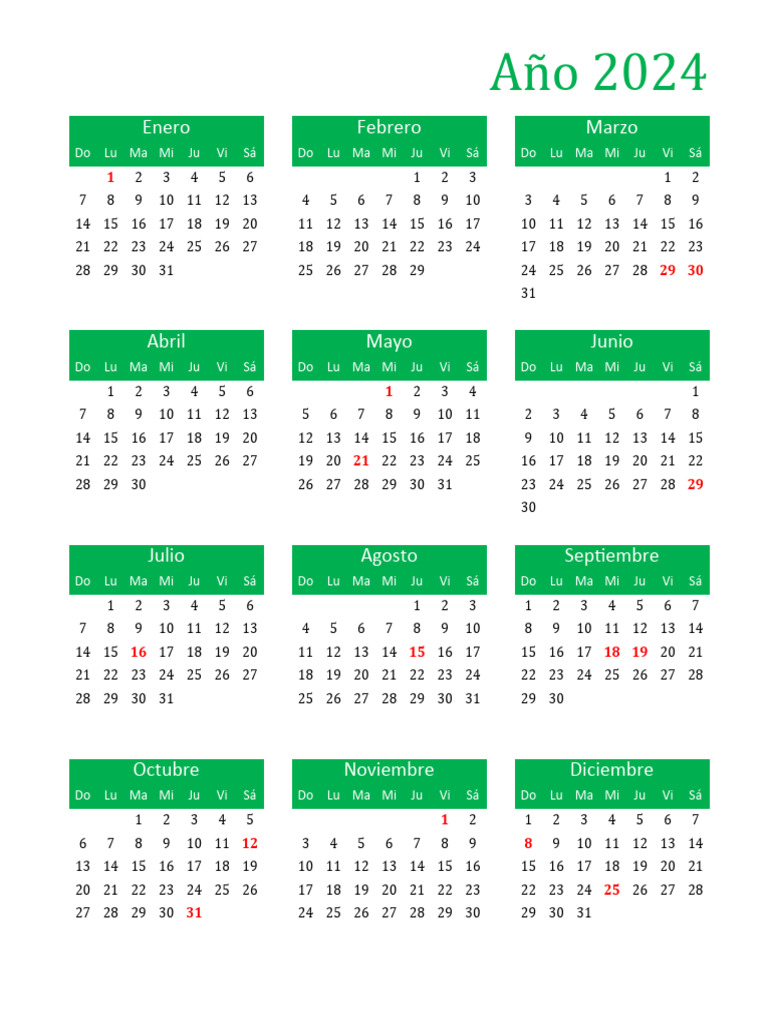 Año 2024

Enero
| Do | Lu | Ma | Mi | Ju | Vi | Sá |
|---|---|---|---|---|---|---|
|  | 1 | 2 | 3 | 4 | 5 | 6 |
| 7 | 8 | 9 | 10 | 11 | 12 | 13 |
| 14 | 15 | 16 | 17 | 18 | 19 | 20 |
| 21 | 22 | 23 | 24 | 25 | 26 | 27 |
| 28 | 29 | 30 | 31 |  |  |  |

Febrero
| Do | Lu | Ma | Mi | Ju | Vi | Sá |
|---|---|---|---|---|---|---|
|  |  |  |  | 1 | 2 | 3 |
| 4 | 5 | 6 | 7 | 8 | 9 | 10 |
| 11 | 12 | 13 | 14 | 15 | 16 | 17 |
| 18 | 19 | 20 | 21 | 22 | 23 | 24 |
| 25 | 26 | 27 | 28 | 29 |  |  |

Marzo
| Do | Lu | Ma | Mi | Ju | Vi | Sá |
|---|---|---|---|---|---|---|
|  |  |  |  |  | 1 | 2 |
| 3 | 4 | 5 | 6 | 7 | 8 | 9 |
| 10 | 11 | 12 | 13 | 14 | 15 | 16 |
| 17 | 18 | 19 | 20 | 21 | 22 | 23 |
| 24 | 25 | 26 | 27 | 28 | 29 | 30 |
| 31 |  |  |  |  |  |  |

Abril
| Do | Lu | Ma | Mi | Ju | Vi | Sá |
|---|---|---|---|---|---|---|
|  | 1 | 2 | 3 | 4 | 5 | 6 |
| 7 | 8 | 9 | 10 | 11 | 12 | 13 |
| 14 | 15 | 16 | 17 | 18 | 19 | 20 |
| 21 | 22 | 23 | 24 | 25 | 26 | 27 |
| 28 | 29 | 30 |  |  |  |  |

Mayo
| Do | Lu | Ma | Mi | Ju | Vi | Sá |
|---|---|---|---|---|---|---|
|  |  |  | 1 | 2 | 3 | 4 |
| 5 | 6 | 7 | 8 | 9 | 10 | 11 |
| 12 | 13 | 14 | 15 | 16 | 17 | 18 |
| 19 | 20 | 21 | 22 | 23 | 24 | 25 |
| 26 | 27 | 28 | 29 | 30 | 31 |  |

Junio
| Do | Lu | Ma | Mi | Ju | Vi | Sá |
|---|---|---|---|---|---|---|
|  |  |  |  |  |  | 1 |
| 2 | 3 | 4 | 5 | 6 | 7 | 8 |
| 9 | 10 | 11 | 12 | 13 | 14 | 15 |
| 16 | 17 | 18 | 19 | 20 | 21 | 22 |
| 23 | 24 | 25 | 26 | 27 | 28 | 29 |
| 30 |  |  |  |  |  |  |

Julio
| Do | Lu | Ma | Mi | Ju | Vi | Sá |
|---|---|---|---|---|---|---|
|  | 1 | 2 | 3 | 4 | 5 | 6 |
| 7 | 8 | 9 | 10 | 11 | 12 | 13 |
| 14 | 15 | 16 | 17 | 18 | 19 | 20 |
| 21 | 22 | 23 | 24 | 25 | 26 | 27 |
| 28 | 29 | 30 | 31 |  |  |  |

Agosto
| Do | Lu | Ma | Mi | Ju | Vi | Sá |
|---|---|---|---|---|---|---|
|  |  |  |  | 1 | 2 | 3 |
| 4 | 5 | 6 | 7 | 8 | 9 | 10 |
| 11 | 12 | 13 | 14 | 15 | 16 | 17 |
| 18 | 19 | 20 | 21 | 22 | 23 | 24 |
| 25 | 26 | 27 | 28 | 29 | 30 | 31 |

Septiembre
| Do | Lu | Ma | Mi | Ju | Vi | Sá |
|---|---|---|---|---|---|---|
| 1 | 2 | 3 | 4 | 5 | 6 | 7 |
| 8 | 9 | 10 | 11 | 12 | 13 | 14 |
| 15 | 16 | 17 | 18 | 19 | 20 | 21 |
| 22 | 23 | 24 | 25 | 26 | 27 | 28 |
| 29 | 30 |  |  |  |  |  |

Octubre
| Do | Lu | Ma | Mi | Ju | Vi | Sá |
|---|---|---|---|---|---|---|
|  |  | 1 | 2 | 3 | 4 | 5 |
| 6 | 7 | 8 | 9 | 10 | 11 | 12 |
| 13 | 14 | 15 | 16 | 17 | 18 | 19 |
| 20 | 21 | 22 | 23 | 24 | 25 | 26 |
| 27 | 28 | 29 | 30 | 31 |  |  |

Noviembre
| Do | Lu | Ma | Mi | Ju | Vi | Sá |
|---|---|---|---|---|---|---|
|  |  |  |  |  | 1 | 2 |
| 3 | 4 | 5 | 6 | 7 | 8 | 9 |
| 10 | 11 | 12 | 13 | 14 | 15 | 16 |
| 17 | 18 | 19 | 20 | 21 | 22 | 23 |
| 24 | 25 | 26 | 27 | 28 | 29 | 30 |

Diciembre
| Do | Lu | Ma | Mi | Ju | Vi | Sá |
|---|---|---|---|---|---|---|
| 1 | 2 | 3 | 4 | 5 | 6 | 7 |
| 8 | 9 | 10 | 11 | 12 | 13 | 14 |
| 15 | 16 | 17 | 18 | 19 | 20 | 21 |
| 22 | 23 | 24 | 25 | 26 | 27 | 28 |
| 29 | 30 | 31 |  |  |  |  |